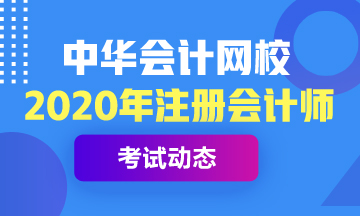 中华会计网校

2020年注册会计师

考试动态